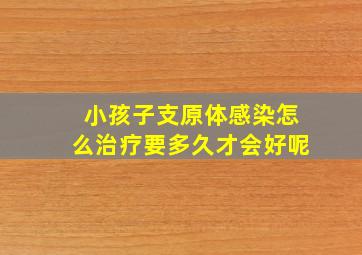 小孩子支原体感染怎么治疗要多久才会好呢